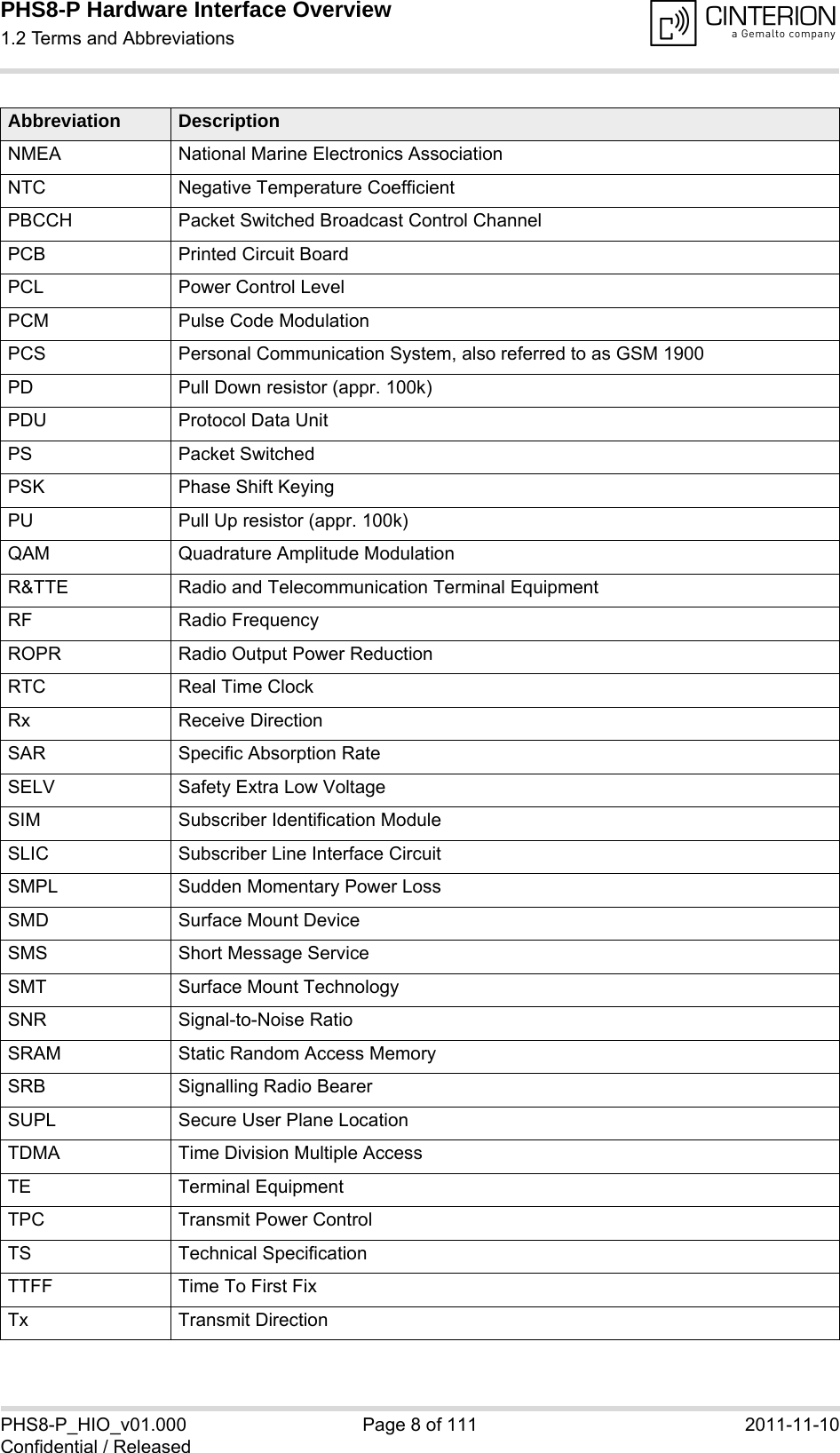 PHS8-P Hardware Interface Overview
1.2 Terms and Abbreviations

CINTERION
a Gemalto company

| Abbreviation | Description |
|---|---|
| NMEA | National Marine Electronics Association |
| NTC | Negative Temperature Coefficient |
| PBCCH | Packet Switched Broadcast Control Channel |
| PCB | Printed Circuit Board |
| PCL | Power Control Level |
| PCM | Pulse Code Modulation |
| PCS | Personal Communication System, also referred to as GSM 1900 |
| PD | Pull Down resistor (appr. 100k) |
| PDU | Protocol Data Unit |
| PS | Packet Switched |
| PSK | Phase Shift Keying |
| PU | Pull Up resistor (appr. 100k) |
| QAM | Quadrature Amplitude Modulation |
| R&TTE | Radio and Telecommunication Terminal Equipment |
| RF | Radio Frequency |
| ROPR | Radio Output Power Reduction |
| RTC | Real Time Clock |
| Rx | Receive Direction |
| SAR | Specific Absorption Rate |
| SELV | Safety Extra Low Voltage |
| SIM | Subscriber Identification Module |
| SLIC | Subscriber Line Interface Circuit |
| SMPL | Sudden Momentary Power Loss |
| SMD | Surface Mount Device |
| SMS | Short Message Service |
| SMT | Surface Mount Technology |
| SNR | Signal-to-Noise Ratio |
| SRAM | Static Random Access Memory |
| SRB | Signalling Radio Bearer |
| SUPL | Secure User Plane Location |
| TDMA | Time Division Multiple Access |
| TE | Terminal Equipment |
| TPC | Transmit Power Control |
| TS | Technical Specification |
| TTFF | Time To First Fix |
| Tx | Transmit Direction |

PHS8-P_HIO_v01.000
Confidential / Released
Page 8 of 111
2011-11-10